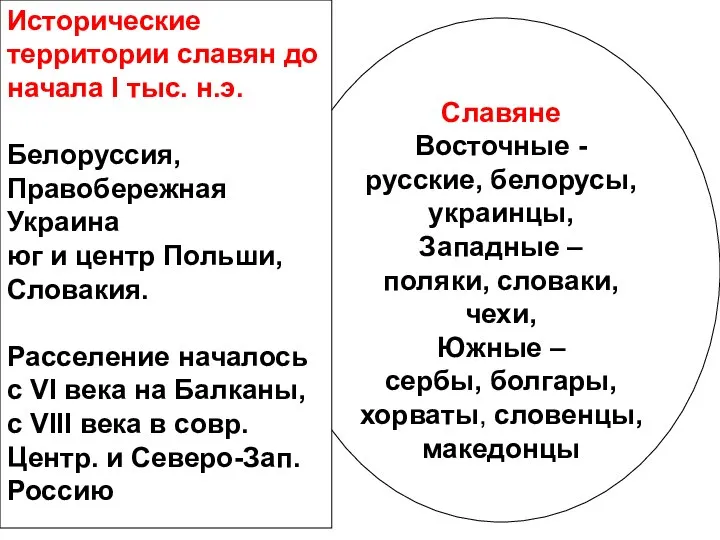 Исторические территории славян до начала I тыс. н.э.

Белоруссия, Правобережная Украина
юг и центр Польши, Словакия.

Расселение началось с VI века на Балканы, с VIII века в совр. Центр. и Северо-Зап. Россию

Славяне
Восточные - русские, белорусы, украинцы,
Западные – поляки, словаки, чехи,
Южные – сербы, болгары, хорваты, словенцы, македонцы